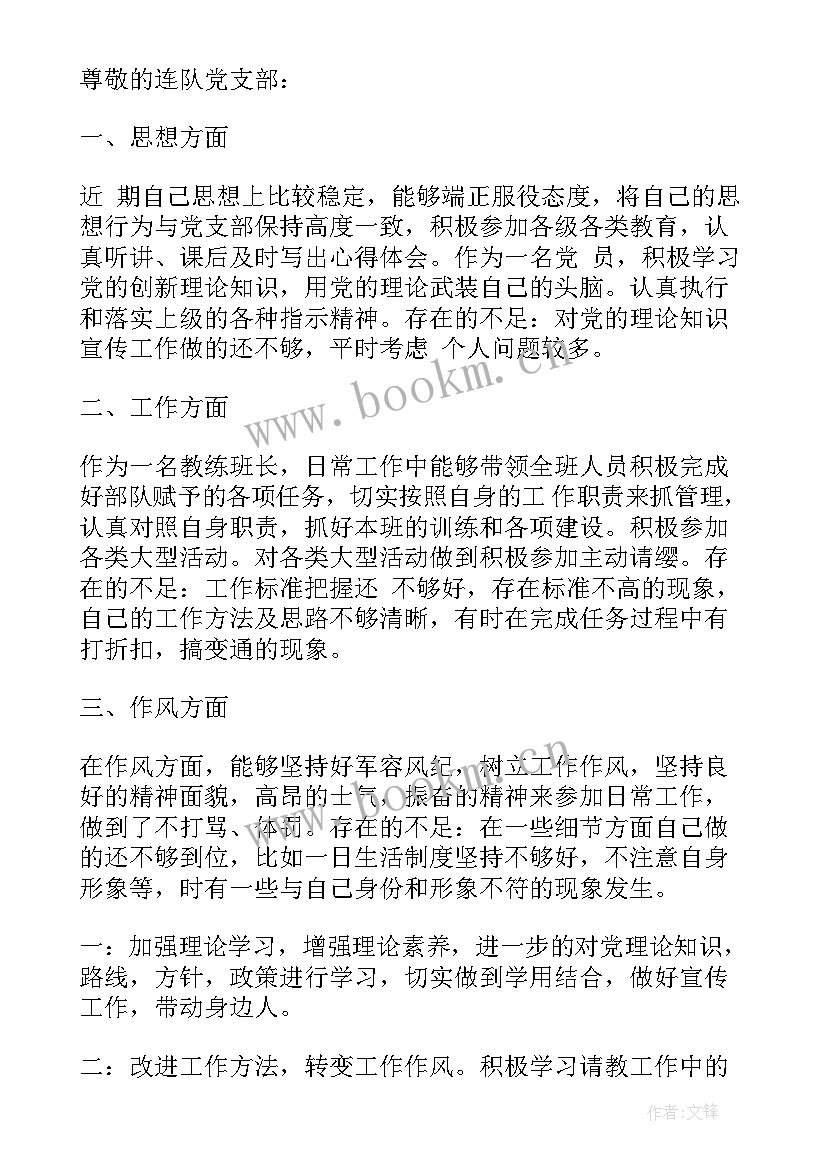 尊敬的连队党支部：

一、思想方面

近 期自己思想上比较稳定，能够端正服役态度，将自己的思想行为与党支部保持高度一致，积极参加各级各类教育，认真听讲、课后及时写出心得体会。作为一名党 员，积极学习党的创新理论知识，用党的理论武装自己的头脑。认真执行和落实上级的各种指示精神。存在的不足：对党的理论知识宣传工作做的还不够，平时考虑 个人问题较多。

二、工作方面

作为一名教练班长，日常工作中能够带领全班人员积极完成好部队赋予的各项任务，切实按照自身的工 作职责来抓管理，认真对照自身职责，抓好本班的训练和各项建设。积极参加各类大型活动。对各类大型活动做到积极参加主动请缨。存在的不足：工作标准把握还 不够好，存在标准不高的现象，自己的工作方法及思路不够清晰，有时在完成任务过程中有打折扣，搞变通的现象。

三、作风方面

在作风方面，能够坚持好军容风纪，树立工作作风，坚持良好的精神面貌，高昂的士气，振奋的精神来参加日常工作，做到了不打骂、体罚。存在的不足：在一些细节方面自己做的还不够到位，比如一日生活制度坚持不够好，不注意自身形象等，时有一些与自己身份和形象不符的现象发生。

一：加强理论学习，增强理论素养，进一步的对党理论知识，路线，方针，政策进行学习，切实做到学用结合，做好宣传工作，带动身边人。

二：改进工作方法，转变工作作风。积极学习请教工作中的

www.bookm.cn

作者：文锋